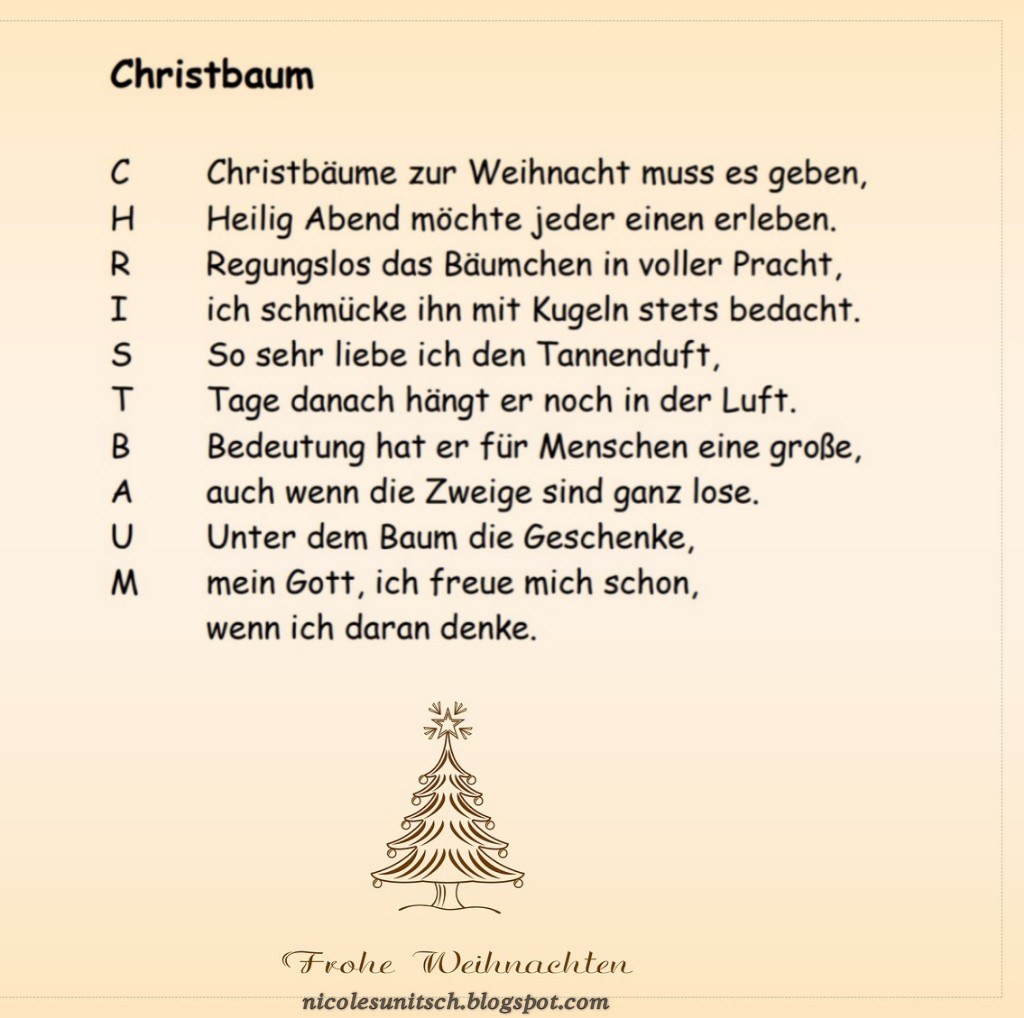 Christbaum

C Christbäume zur Weihnacht muss es geben,
H Heilig Abend möchte jeder einen erleben.
R Regungslos das Bäumchen in voller Pracht,
I ich schmücke ihn mit Kugeln stets bedacht.
S So sehr liebe ich den Tannenduft,
T Tage danach hängt er noch in der Luft.
B Bedeutung hat er für Menschen eine große,
A auch wenn die Zweige sind ganz lose.
U Unter dem Baum die Geschenke,
M mein Gott, ich freue mich schon,
wenn ich daran denke.

Frohe Weihnachten

nicolesunitsch.blogspot.com